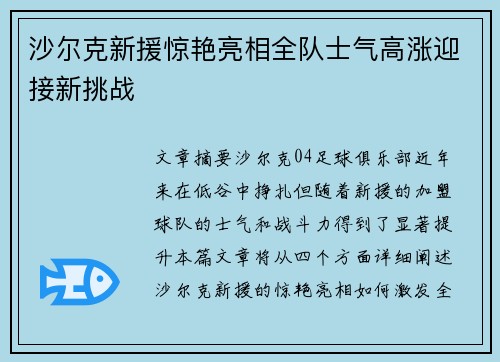 沙尔克新援惊艳亮相全队士气高涨迎接新挑战

文章摘要沙尔克04足球俱乐部近年来在低谷中挣扎但随着新援的加盟球队的士气和战斗力得到了显著提升本篇文章将从四个方面详细阐述沙尔克新援的惊艳亮相如何激发全